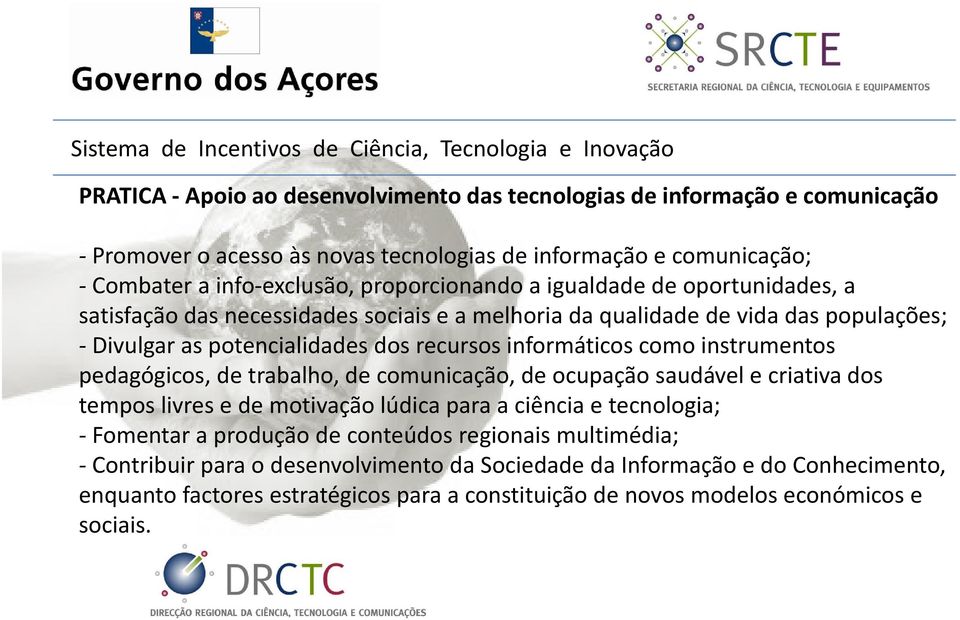 Governo dos Açores

SRCTE
SECRETARIA REGIONAL DA CIÊNCIA, TECNOLOGIA E EQUIPAMENTOS

Sistema de Incentivos de Ciência, Tecnologia e Inovação

PRATICA - Apoio ao desenvolvimento das tecnologias de informação e comunicação

- Promover o acesso às novas tecnologias de informação e comunicação;
- Combater a info-exclusão, proporcionando a igualdade de oportunidades, a satisfação das necessidades sociais e a melhoria da qualidade de vida das populações;
- Divulgar as potencialidades dos recursos informáticos como instrumentos pedagógicos, de trabalho, de comunicação, de ocupação saudável e criativa dos tempos livres e de motivação lúdica para a ciência e tecnologia;
- Fomentar a produção de conteúdos regionais multimédia;
- Contribuir para o desenvolvimento da Sociedade da Informação e do Conhecimento, enquanto factores estratégicos para a constituição de novos modelos económicos e sociais.

DRCTC
DIRECÇÃO REGIONAL DA CIÊNCIA, TECNOLOGIA E COMUNICAÇÕES